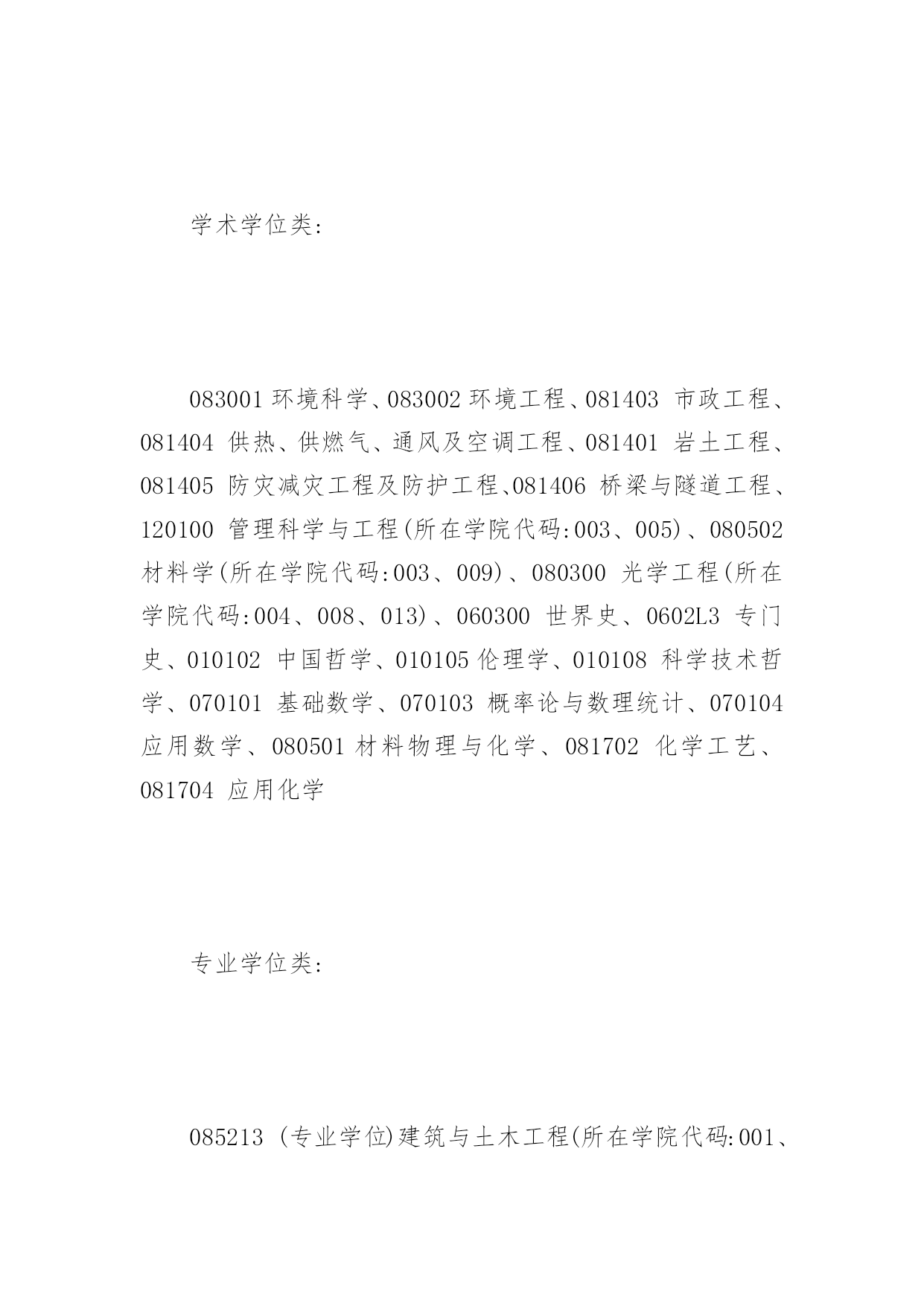 学术学位类:

083001 环境科学、083002 环境工程、081403 市政工程、081404 供热、供燃气、通风及空调工程、081401 岩土工程、081405 防灾减灾工程及防护工程、081406 桥梁与隧道工程、120100 管理科学与工程(所在学院代码:003、005)、080502 材料学(所在学院代码:003、009)、080300 光学工程(所在学院代码:004、008、013)、060300 世界史、0602L3 专门史、010102 中国哲学、010105 伦理学、010108 科学技术哲学、070101 基础数学、070103 概率论与数理统计、070104 应用数学、080501 材料物理与化学、081702 化学工艺、081704 应用化学

专业学位类:

085213 (专业学位)建筑与土木工程(所在学院代码:001、